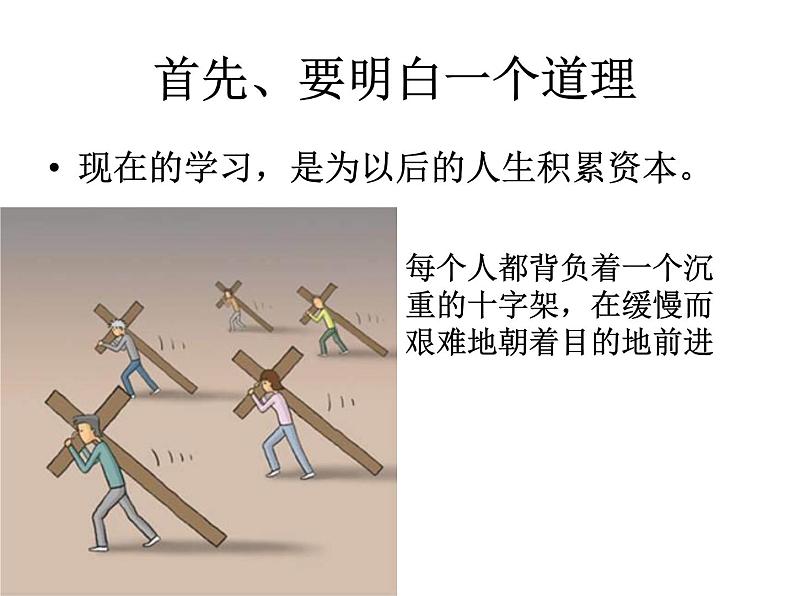 首先、要明白一个道理

• 现在的学习，是为以后的人生积累资本。

每个人都背负着一个沉重的十字架，在缓慢而艰难地朝着目的地前进